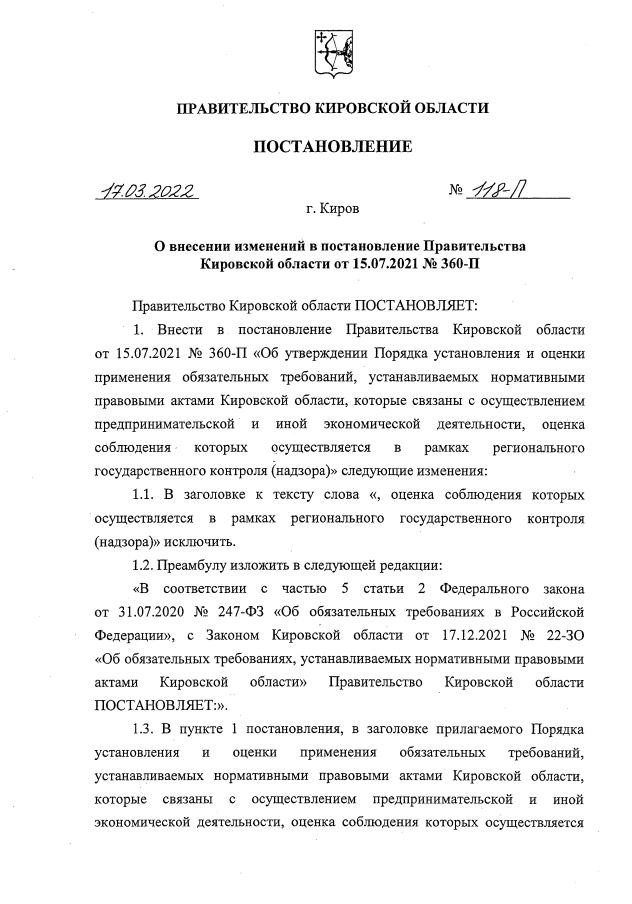 ПРАВИТЕЛЬСТВО КИРОВСКОЙ ОБЛАСТИ

ПОСТАНОВЛЕНИЕ

17.03.2022 № 118-П

г. Киров

О внесении изменений в постановление Правительства Кировской области от 15.07.2021 № 360-П

Правительство Кировской области ПОСТАНОВЛЯЕТ:

1. Внести в постановление Правительства Кировской области от 15.07.2021 № 360-П «Об утверждении Порядка установления и оценки применения обязательных требований, устанавливаемых нормативными правовыми актами Кировской области, которые связаны с осуществлением предпринимательской и иной экономической деятельности, оценка соблюдения которых осуществляется в рамках регионального государственного контроля (надзора)» следующие изменения:

1.1. В заголовке к тексту слова «, оценка соблюдения которых осуществляется в рамках регионального государственного контроля (надзора)» исключить.

1.2. Преамбулу изложить в следующей редакции:

«В соответствии с частью 5 статьи 2 Федерального закона от 31.07.2020 № 247-ФЗ «Об обязательных требованиях в Российской Федерации», с Законом Кировской области от 17.12.2021 № 22-ЗО «Об обязательных требованиях, устанавливаемых нормативными правовыми актами Кировской области» Правительство Кировской области ПОСТАНОВЛЯЕТ:».

1.3. В пункте 1 постановления, в заголовке прилагаемого Порядка установления и оценки применения обязательных требований, устанавливаемых нормативными правовыми актами Кировской области, которые связаны с осуществлением предпринимательской и иной экономической деятельности, оценка соблюдения которых осуществляется